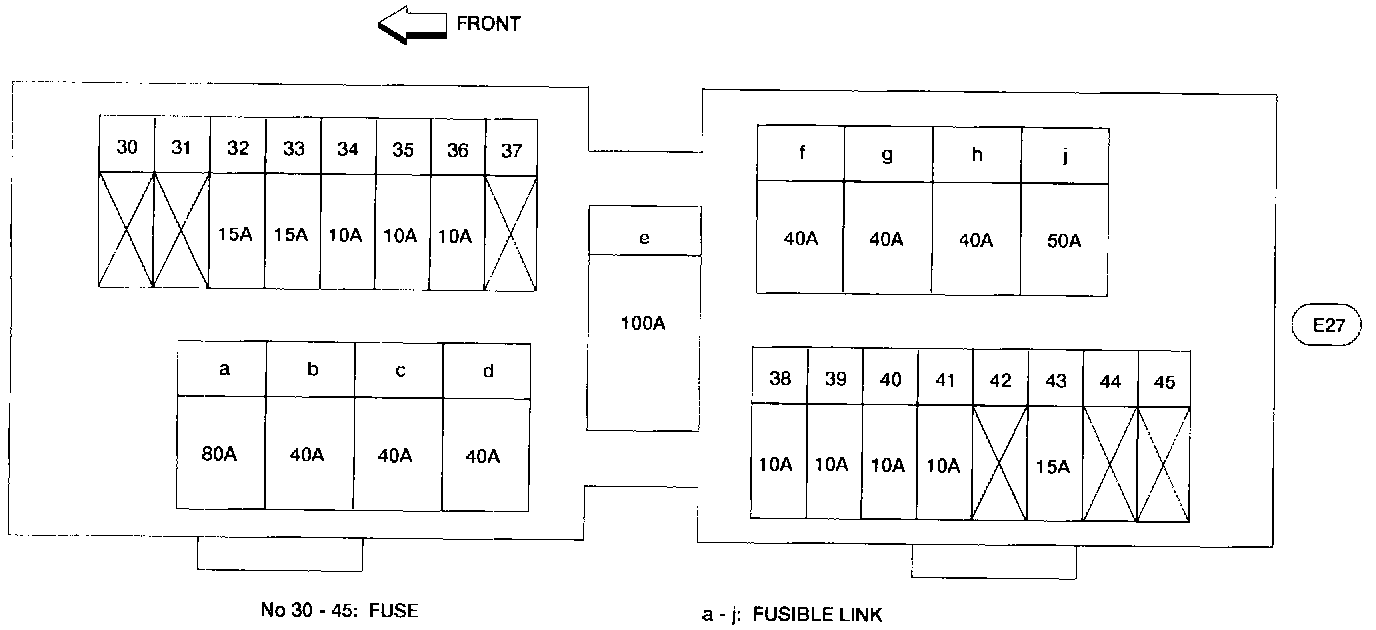 FRONT

| 30 | 31 | 32 | 33 | 34 | 35 | 36 | 37 |
|---|---|---|---|---|---|---|---|
|  |  | 15A | 15A | 10A | 10A | 10A |  |

| a | b | c | d |
|---|---|---|---|
| 80A | 40A | 40A | 40A |

| e |
|---|
| 100A |

| f | g | h | j |
|---|---|---|---|
| 40A | 40A | 40A | 50A |

| 38 | 39 | 40 | 41 | 42 | 43 | 44 | 45 |
|---|---|---|---|---|---|---|---|
| 10A | 10A | 10A | 10A |  | 15A |  |  |

E27

No 30 - 45: FUSE

a - j: FUSIBLE LINK